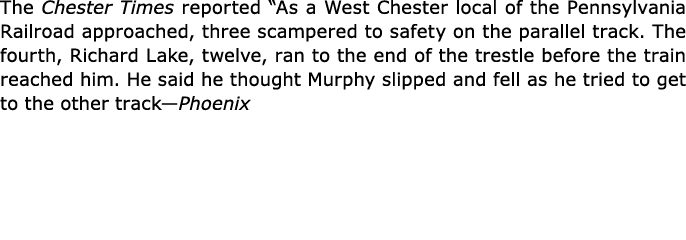 The Chester Times reported “As a West Chester local of the Pennsylvania Railroad approached, three scampered to safety on the parallel track. The fourth, Richard Lake, twelve, ran to the end of the trestle before the train reached him. He said he thought Murphy slipped and fell as he tried to get to the other track—Phoenix